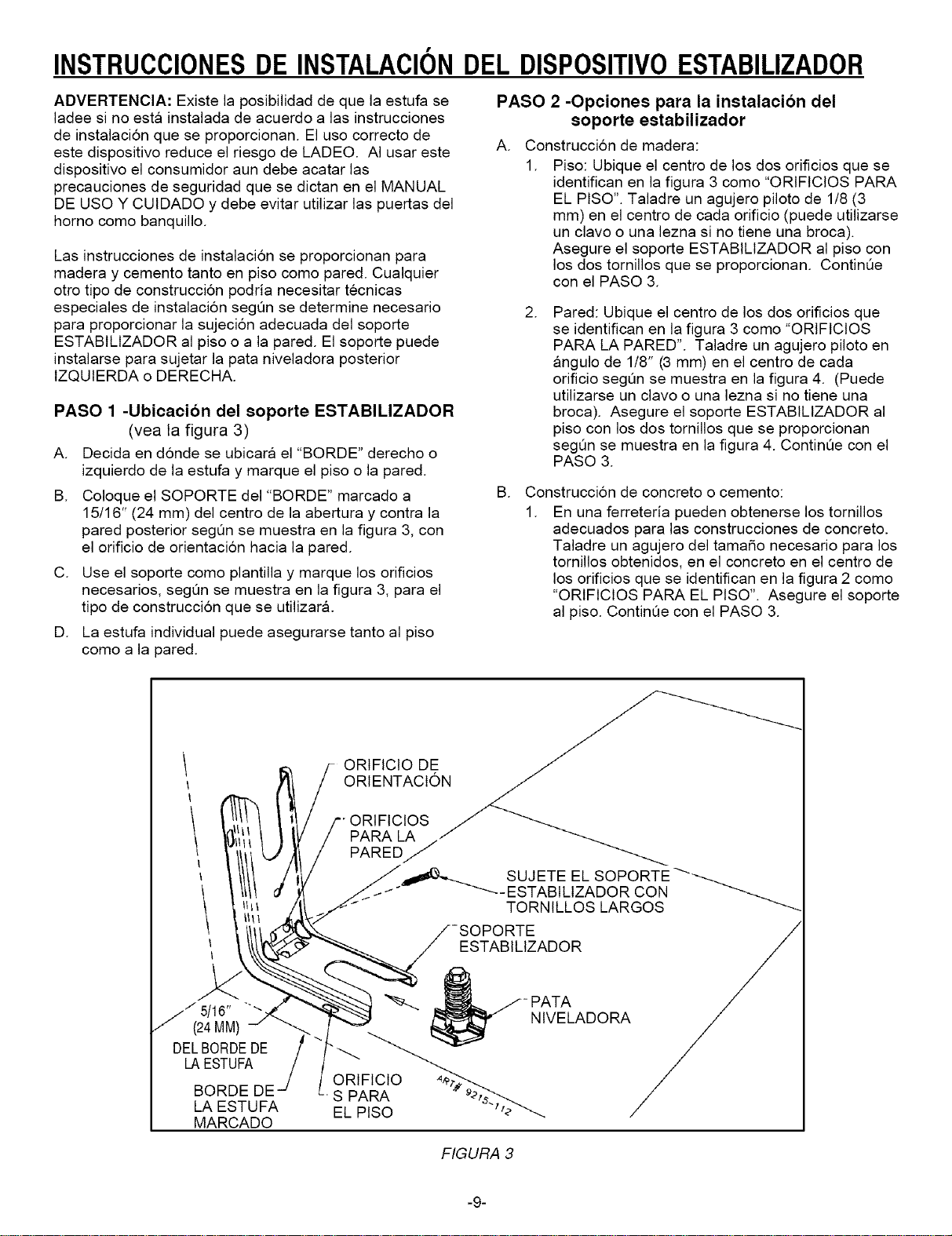 INSTRUCCIONES DE INSTALACIÓN DEL DISPOSITIVO ESTABILIZADOR

ADVERTENCIA: Existe la posibilidad de que la estufa se ladee si no está instalada de acuerdo a las instrucciones de instalación que se proporcionan. El uso correcto de este dispositivo reduce el riesgo de LADEO. Al usar este dispositivo el consumidor aun debe acatar las precauciones de seguridad que se dictan en el MANUAL DE USO Y CUIDADO y debe evitar utilizar las puertas del horno como banquillo.

Las instrucciones de instalación se proporcionan para madera y cemento tanto en piso como pared. Cualquier otro tipo de construcción podría necesitar técnicas especiales de instalación según se determine necesario para proporcionar la sujeción adecuada del soporte ESTABILIZADOR al piso o a la pared. El soporte puede instalarse para sujetar la pata niveladora posterior IZQUIERDA o DERECHA.

PASO 1 -Ubicación del soporte ESTABILIZADOR (vea la figura 3)

A. Decida en dónde se ubicará el "BORDE" derecho o izquierdo de la estufa y marque el piso o la pared.

B. Coloque el SOPORTE del "BORDE" marcado a 15/16" (24 mm) del centro de la abertura y contra la pared posterior según se muestra en la figura 3, con el orificio de orientación hacia la pared.

C. Use el soporte como plantilla y marque los orificios necesarios, según se muestra en la figura 3, para el tipo de construcción que se utilizará.

D. La estufa individual puede asegurarse tanto al piso como a la pared.

PASO 2 -Opciones para la instalación del soporte estabilizador

A. Construcción de madera:

1. Piso: Ubique el centro de los dos orificios que se identifican en la figura 3 como "ORIFICIOS PARA EL PISO". Taladre un agujero piloto de 1/8 (3 mm) en el centro de cada orificio (puede utilizarse un clavo o una lezna si no tiene una broca). Asegure el soporte ESTABILIZADOR al piso con los dos tornillos que se proporcionan. Continúe con el PASO 3.

2. Pared: Ubique el centro de los dos orificios que se identifican en la figura 3 como "ORIFICIOS PARA LA PARED". Taladre un agujero piloto en ángulo de 1/8" (3 mm) en el centro de cada orificio según se muestra en la figura 4. (Puede utilizarse un clavo o una lezna si no tiene una broca). Asegure el soporte ESTABILIZADOR al piso con los dos tornillos que se proporcionan según se muestra en la figura 4. Continúe con el PASO 3.

B. Construcción de concreto o cemento:

1. En una ferretería pueden obtenerse los tornillos adecuados para las construcciones de concreto. Taladre un agujero del tamaño necesario para los tornillos obtenidos, en el concreto en el centro de los orificios que se identifican en la figura 2 como "ORIFICIOS PARA EL PISO". Asegure el soporte al piso. Continúe con el PASO 3.

ORIFICIO DE ORIENTACIÓN

ORIFICIOS PARA LA PARED

SUJETE EL SOPORTE ESTABILIZADOR CON TORNILLOS LARGOS

SOPORTE ESTABILIZADOR

PATA NIVELADORA

5/16"
(24 MM)
DEL BORDE DE
LA ESTUFA

BORDE DE
LA ESTUFA
MARCADO

ORIFICIO
S PARA
EL PISO

ART# 9215-112

FIGURA 3

-9-